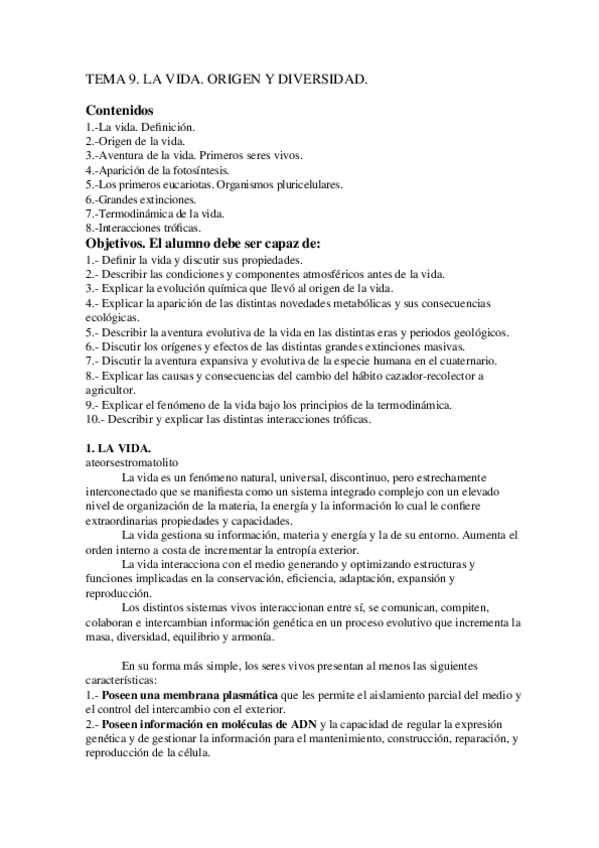 TEMA 9. LA VIDA. ORIGEN Y DIVERSIDAD.

Contenidos
1.-La vida. Definición.
2.-Origen de la vida.
3.-Aventura de la vida. Primeros seres vivos.
4.-Aparición de la fotosíntesis.
5.-Los primeros eucariotas. Organismos pluricelulares.
6.-Grandes extinciones.
7.-Termodinámica de la vida.
8.-Interacciones tróficas.

Objetivos. El alumno debe ser capaz de:
1.- Definir la vida y discutir sus propiedades.
2.- Describir las condiciones y componentes atmosféricos antes de la vida.
3.- Explicar la evolución química que llevó al origen de la vida.
4.- Explicar la aparición de las distintas novedades metabólicas y sus consecuencias ecológicas.
5.- Describir la aventura evolutiva de la vida en las distintas eras y periodos geológicos.
6.- Discutir los orígenes y efectos de las distintas grandes extinciones masivas.
7.- Discutir la aventura expansiva y evolutiva de la especie humana en el cuaternario.
8.- Explicar las causas y consecuencias del cambio del hábito cazador-recolector a agricultor.
9.- Explicar el fenómeno de la vida bajo los principios de la termodinámica.
10.- Describir y explicar las distintas interacciones tróficas.

1. LA VIDA.
ateorsestromatolito
La vida es un fenómeno natural, universal, discontinuo, pero estrechamente interconectado que se manifiesta como un sistema integrado complejo con un elevado nivel de organización de la materia, la energía y la información lo cual le confiere extraordinarias propiedades y capacidades.
La vida gestiona su información, materia y energía y la de su entorno. Aumenta el orden interno a costa de incrementar la entropía exterior.
La vida interacciona con el medio generando y optimizando estructuras y funciones implicadas en la conservación, eficiencia, adaptación, expansión y reproducción.
Los distintos sistemas vivos interaccionan entre sí, se comunican, compiten, colaboran e intercambian información genética en un proceso evolutivo que incrementa la masa, diversidad, equilibrio y armonía.

En su forma más simple, los seres vivos presentan al menos las siguientes características:
1.- Poseen una membrana plasmática que les permite el aislamiento parcial del medio y el control del intercambio con el exterior.
2.- Poseen información en moléculas de ADN y la capacidad de regular la expresión genética y de gestionar la información para el mantenimiento, construcción, reparación, y reproducción de la célula.